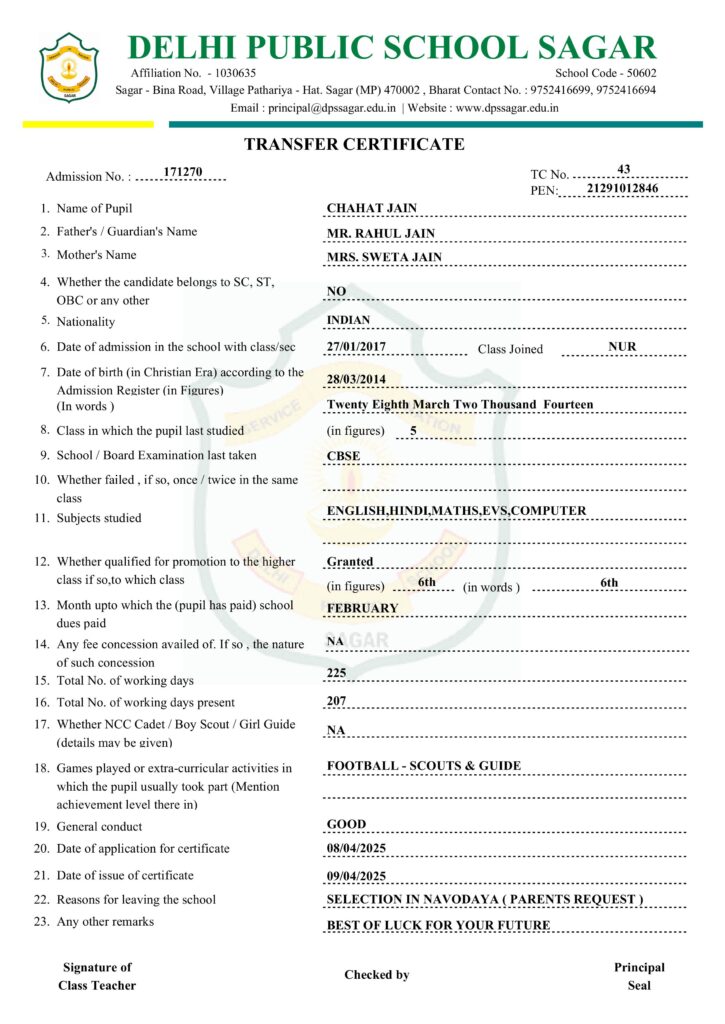 DELHI PUBLIC SCHOOL SAGAR

Affiliation No. - 1030635

School Code - 50602

Sagar - Bina Road, Village Pathariya - Hat. Sagar (MP) 470002 , Bharat Contact No. : 9752416699, 9752416694

Email : principal@dpssagar.edu.in | Website : www.dpssagar.edu.in

TRANSFER CERTIFICATE

Admission No. : 171270

TC No. 43

PEN: 21291012846

1. Name of Pupil CHAHAT JAIN

2. Father's / Guardian's Name MR. RAHUL JAIN

3. Mother's Name MRS. SWETA JAIN

4. Whether the candidate belongs to SC, ST, OBC or any other NO

5. Nationality INDIAN

6. Date of admission in the school with class/sec 27/01/2017 Class Joined NUR

7. Date of birth (in Christian Era) according to the Admission Register (in Figures) 28/03/2014
(In words ) Twenty Eighth March Two Thousand Fourteen

8. Class in which the pupil last studied (in figures) 5

9. School / Board Examination last taken CBSE

10. Whether failed , if so, once / twice in the same class

11. Subjects studied ENGLISH,HINDI,MATHS,EVS,COMPUTER

12. Whether qualified for promotion to the higher class if so,to which class Granted
(in figures) 6th (in words ) 6th

13. Month upto which the (pupil has paid) school dues paid FEBRUARY

14. Any fee concession availed of. If so , the nature of such concession NA

15. Total No. of working days 225

16. Total No. of working days present 207

17. Whether NCC Cadet / Boy Scout / Girl Guide (details may be given) NA

18. Games played or extra-curricular activities in which the pupil usually took part (Mention achievement level there in) FOOTBALL - SCOUTS & GUIDE

19. General conduct GOOD

20. Date of application for certificate 08/04/2025

21. Date of issue of certificate 09/04/2025

22. Reasons for leaving the school SELECTION IN NAVODAYA ( PARENTS REQUEST )

23. Any other remarks BEST OF LUCK FOR YOUR FUTURE

Signature of Class Teacher

Checked by

Principal Seal